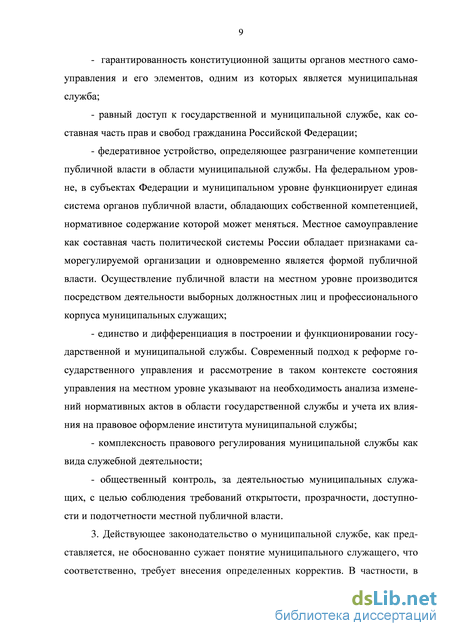 9

- гарантированность конституционной защиты органов местного самоуправления и его элементов, одним из которых является муниципальная служба;

- равный доступ к государственной и муниципальной службе, как составная часть прав и свобод гражданина Российской Федерации;

- федеративное устройство, определяющее разграничение компетенции публичной власти в области муниципальной службы. На федеральном уровне, в субъектах Федерации и муниципальном уровне функционирует единая система органов публичной власти, обладающих собственной компетенцией, нормативное содержание которой может меняться. Местное самоуправление как составная часть политической системы России обладает признаками саморегулируемой организации и одновременно является формой публичной власти. Осуществление публичной власти на местном уровне производится посредством деятельности выборных должностных лиц и профессионального корпуса муниципальных служащих;

- единство и дифференциация в построении и функционировании государственной и муниципальной службы. Современный подход к реформе государственного управления и рассмотрение в таком контексте состояния управления на местном уровне указывают на необходимость анализа изменений нормативных актов в области государственной службы и учета их влияния на правовое оформление института муниципальной службы;

- комплексность правового регулирования муниципальной службы как вида служебной деятельности;

- общественный контроль, за деятельностью муниципальных служащих, с целью соблюдения требований открытости, прозрачности, доступности и подотчетности местной публичной власти.

3. Действующее законодательство о муниципальной службе, как представляется, не обоснованно сужает понятие муниципального служащего, что соответственно, требует внесения определенных корректив. В частности, в

dsLib.net
библиотека диссертаций